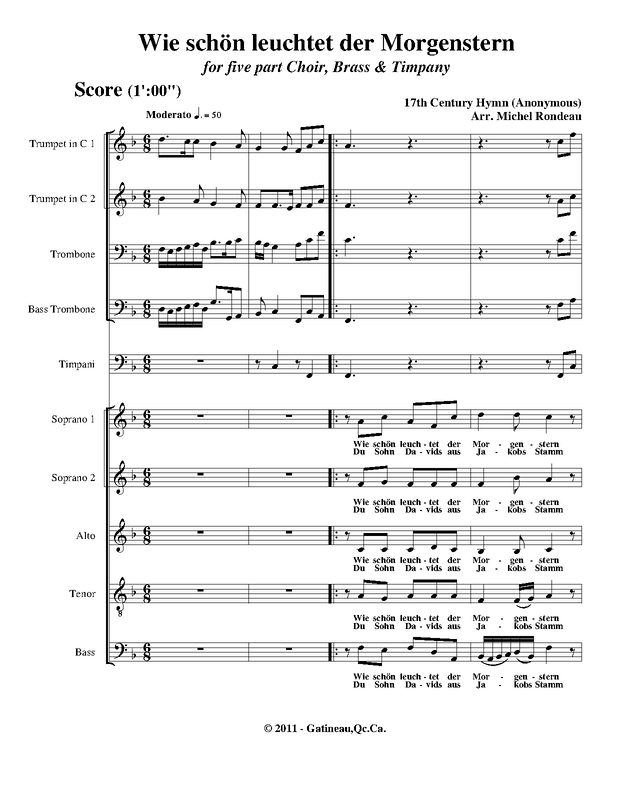 Wie schön leuchtet der Morgenstern

for five part Choir, Brass & Timpany

Score (1':00")

17th Century Hymn (Anonymous)
Arr. Michel Rondeau

Moderato ♩. = 50

Trumpet in C 1

Trumpet in C 2

Trombone

Bass Trombone

Timpani

Soprano 1

Wie schön leuch - tet der Mor - gen - stern
Du Sohn Da - vids aus Ja - kobs Stamm

Soprano 2

Wie schön leuch - tet der Mor - gen - stern
Du Sohn Da - vids aus Ja - kobs Stamm

Alto

Wie schön leuch - tet der Mor - gen - stern
Du Sohn Da - vids aus Ja - kobs Stamm

Tenor

Wie schön leuch - tet der Mor - gen - stern
Du Sohn Da - vids aus Ja - kobs Stamm

Bass

Wie schön leuch - tet der Mor - gen - stern
Du Sohn Da - vids aus Ja - kobs Stamm

© 2011 - Gatineau,Qc.Ca.